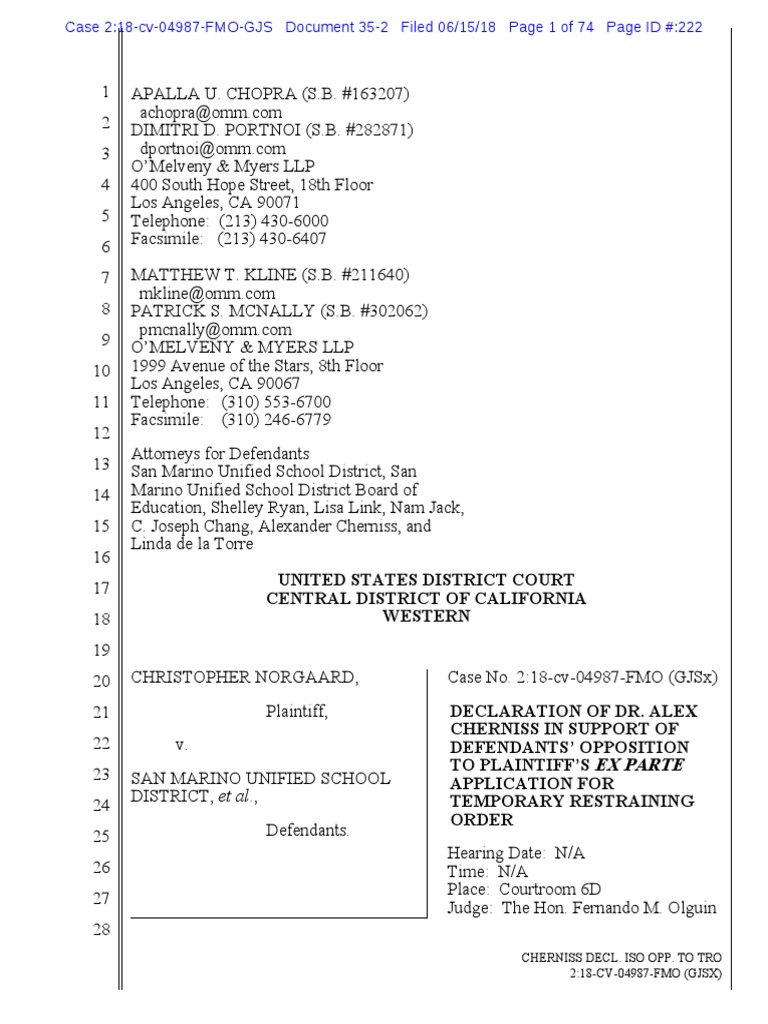 Case 2:18-cv-04987-FMO-GJS Document 35-2 Filed 06/15/18 Page 1 of 74 Page ID #:222

1
2
3
4
5
6
7
8
9
10
11
12
13
14
15
16
17
18
19
20
21
22
23
24
25
26
27
28

APALLA U. CHOPRA (S.B. #163207)
achopra@omm.com
DIMITRI D. PORTNOI (S.B. #282871)
dportnoi@omm.com
O'Melveny & Myers LLP
400 South Hope Street, 18th Floor
Los Angeles, CA 90071
Telephone: (213) 430-6000
Facsimile: (213) 430-6407

MATTHEW T. KLINE (S.B. #211640)
mkline@omm.com
PATRICK S. MCNALLY (S.B. #302062)
pmcnally@omm.com
O'MELVENY & MYERS LLP
1999 Avenue of the Stars, 8th Floor
Los Angeles, CA 90067
Telephone: (310) 553-6700
Facsimile: (310) 246-6779

Attorneys for Defendants
San Marino Unified School District, San Marino Unified School District Board of Education, Shelley Ryan, Lisa Link, Nam Jack, C. Joseph Chang, Alexander Cherniss, and Linda de la Torre

UNITED STATES DISTRICT COURT
CENTRAL DISTRICT OF CALIFORNIA
WESTERN

CHRISTOPHER NORGAARD,

Plaintiff,

v.

SAN MARINO UNIFIED SCHOOL DISTRICT, et al.,

Defendants.

Case No. 2:18-cv-04987-FMO (GJSx)

DECLARATION OF DR. ALEX CHERNISS IN SUPPORT OF DEFENDANTS' OPPOSITION TO PLAINTIFF'S EX PARTE APPLICATION FOR TEMPORARY RESTRAINING ORDER

Hearing Date: N/A
Time: N/A
Place: Courtroom 6D
Judge: The Hon. Fernando M. Olguin

CHERNISS DECL. ISO OPP. TO TRO
2:18-CV-04987-FMO (GJSX)